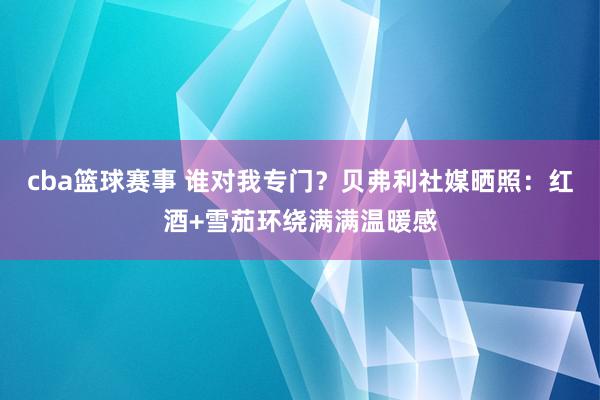 cba篮球赛事 谁对我专门？贝弗利社媒晒照：红酒+雪茄环绕满满温暖感